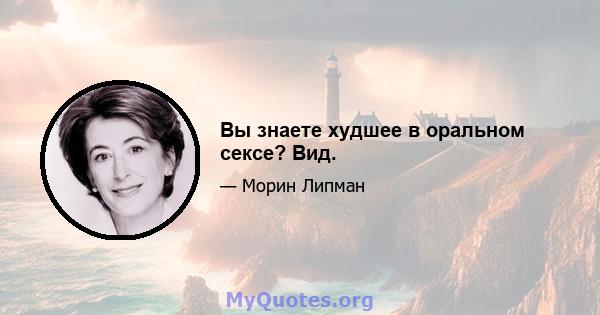 Вы знаете худшее в оральном сексе? Вид.

— Морин Липман

MyQuotes.org